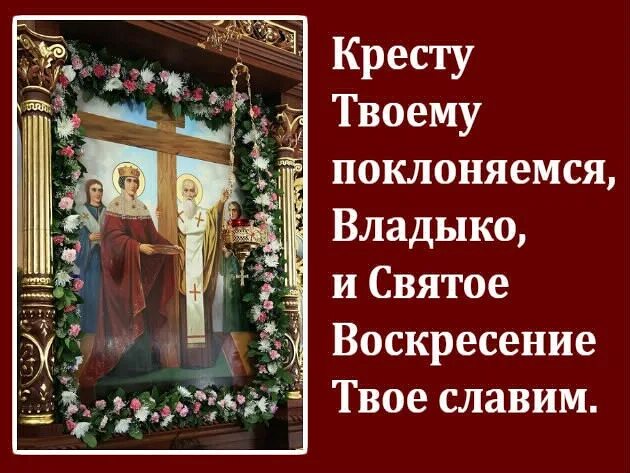 Кресту Твоему поклоняемся, Владыко, и Святое Воскресение Твое славим.